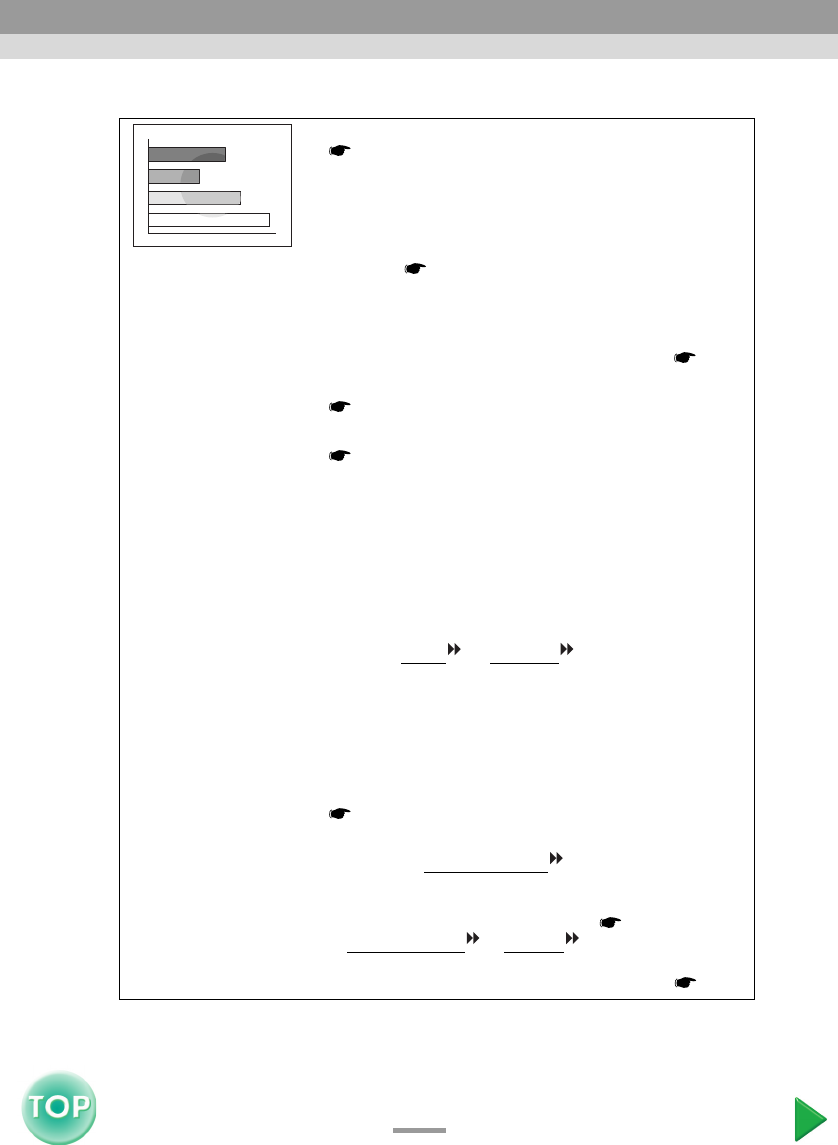 TOP